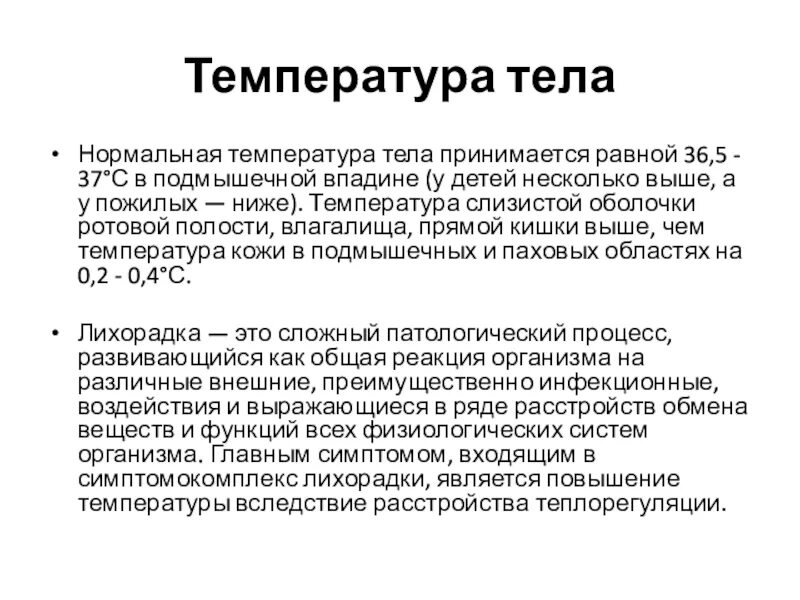 Температура тела

• Нормальная температура тела принимается равной 36,5 - 37°С в подмышечной впадине (у детей несколько выше, а у пожилых — ниже). Температура слизистой оболочки ротовой полости, влагалища, прямой кишки выше, чем температура кожи в подмышечных и паховых областях на 0,2 - 0,4°С.

• Лихорадка — это сложный патологический процесс, развивающийся как общая реакция организма на различные внешние, преимущественно инфекционные, воздействия и выражающиеся в ряде расстройств обмена веществ и функций всех физиологических систем организма. Главным симптомом, входящим в симптомокомплекс лихорадки, является повышение температуры вследствие расстройства теплорегуляции.